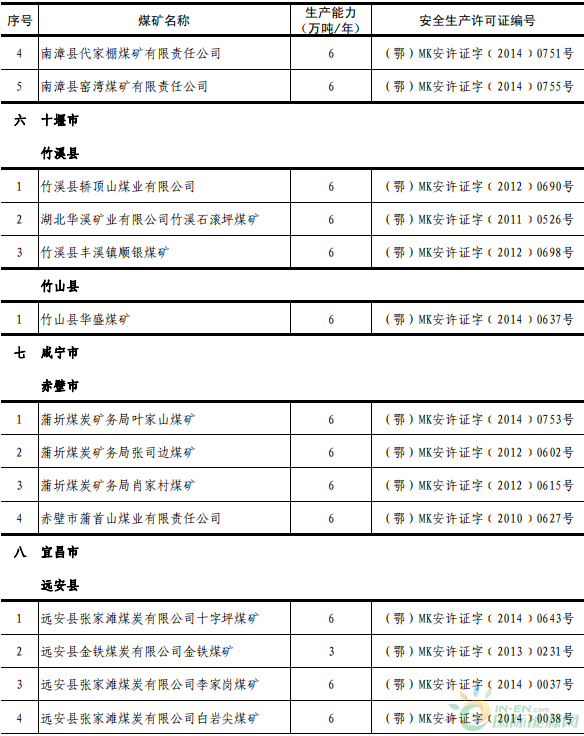 | 序号 | 煤矿名称 | 生产能力（万吨/年） | 安全生产许可证编号 |
|---|---|---|---|
| 4 | 南漳县代家棚煤矿有限责任公司 | 6 | （鄂）MK安许证字（2014）0751号 |
| 5 | 南漳县窑湾煤矿有限责任公司 | 6 | （鄂）MK安许证字（2014）0755号 |
| 六 | 十堰市 | | |
| | 竹溪县 | | |
| 1 | 竹溪县轿顶山煤业有限公司 | 6 | （鄂）MK安许证字（2012）0690号 |
| 2 | 湖北华溪矿业有限公司竹溪石滚坪煤矿 | 6 | （鄂）MK安许证字（2011）0526号 |
| 3 | 竹溪县丰溪镇顺银煤矿 | 6 | （鄂）MK安许证字（2012）0698号 |
| | 竹山县 | | |
| 1 | 竹山县华盛煤矿 | 6 | （鄂）MK安许证字（2014）0637号 |
| 七 | 咸宁市 | | |
| | 赤壁市 | | |
| 1 | 蒲圻煤炭矿务局叶家山煤矿 | 6 | （鄂）MK安许证字（2014）0753号 |
| 2 | 蒲圻煤炭矿务局张司边煤矿 | 6 | （鄂）MK安许证字（2012）0602号 |
| 3 | 蒲圻煤炭矿务局肖家村煤矿 | 6 | （鄂）MK安许证字（2012）0615号 |
| 4 | 赤壁市蒲首山煤业有限责任公司 | 6 | （鄂）MK安许证字（2010）0627号 |
| 八 | 宜昌市 | | |
| | 远安县 | | |
| 1 | 远安县张家滩煤炭有限公司十字坪煤矿 | 6 | （鄂）MK安许证字（2014）0643号 |
| 2 | 远安县金铁煤炭有限公司金铁煤矿 | 3 | （鄂）MK安许证字（2013）0231号 |
| 3 | 远安县张家滩煤炭有限公司李家岗煤矿 | 6 | （鄂）MK安许证字（2014）0037号 |
| 4 | 远安县张家滩煤炭有限公司白岩尖煤矿 | 6 | （鄂）MK安许证字（2014）0038号 |

IN-EN.com 国际能源网